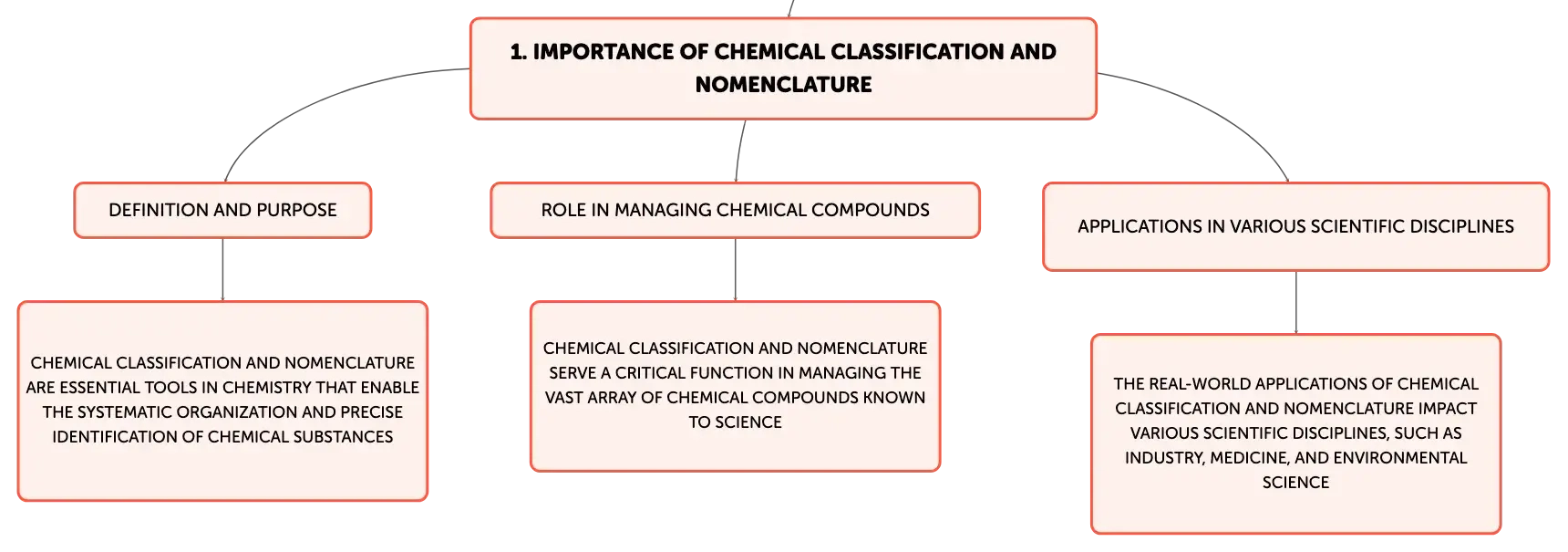 1. IMPORTANCE OF CHEMICAL CLASSIFICATION AND NOMENCLATURE

DEFINITION AND PURPOSE

CHEMICAL CLASSIFICATION AND NOMENCLATURE ARE ESSENTIAL TOOLS IN CHEMISTRY THAT ENABLE THE SYSTEMATIC ORGANIZATION AND PRECISE IDENTIFICATION OF CHEMICAL SUBSTANCES

ROLE IN MANAGING CHEMICAL COMPOUNDS

CHEMICAL CLASSIFICATION AND NOMENCLATURE SERVE A CRITICAL FUNCTION IN MANAGING THE VAST ARRAY OF CHEMICAL COMPOUNDS KNOWN TO SCIENCE

APPLICATIONS IN VARIOUS SCIENTIFIC DISCIPLINES

THE REAL-WORLD APPLICATIONS OF CHEMICAL CLASSIFICATION AND NOMENCLATURE IMPACT VARIOUS SCIENTIFIC DISCIPLINES, SUCH AS INDUSTRY, MEDICINE, AND ENVIRONMENTAL SCIENCE